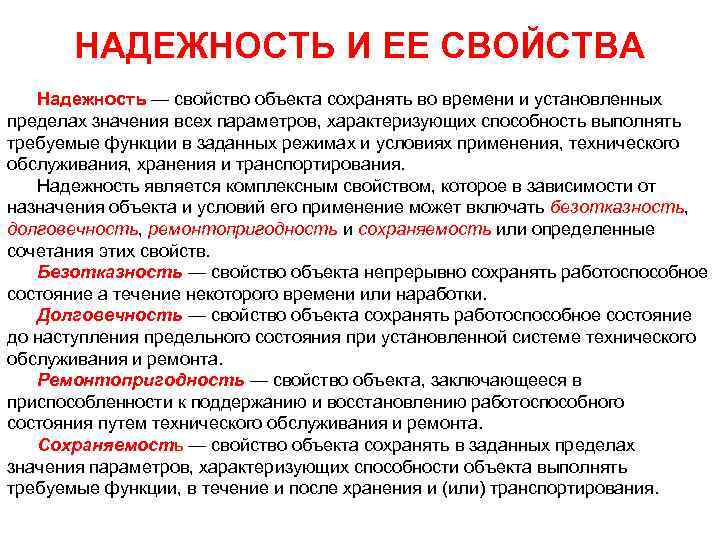 НАДЕЖНОСТЬ И ЕЕ СВОЙСТВА

Надежность — свойство объекта сохранять во времени и установленных пределах значения всех параметров, характеризующих способность выполнять требуемые функции в заданных режимах и условиях применения, технического обслуживания, хранения и транспортирования.

Надежность является комплексным свойством, которое в зависимости от назначения объекта и условий его применение может включать безотказность, долговечность, ремонтопригодность и сохраняемость или определенные сочетания этих свойств.

Безотказность — свойство объекта непрерывно сохранять работоспособное состояние а течение некоторого времени или наработки.

Долговечность — свойство объекта сохранять работоспособное состояние до наступления предельного состояния при установленной системе технического обслуживания и ремонта.

Ремонтопригодность — свойство объекта, заключающееся в приспособленности к поддержанию и восстановлению работоспособного состояния путем технического обслуживания и ремонта.

Сохраняемость — свойство объекта сохранять в заданных пределах значения параметров, характеризующих способности объекта выполнять требуемые функции, в течение и после хранения и (или) транспортирования.